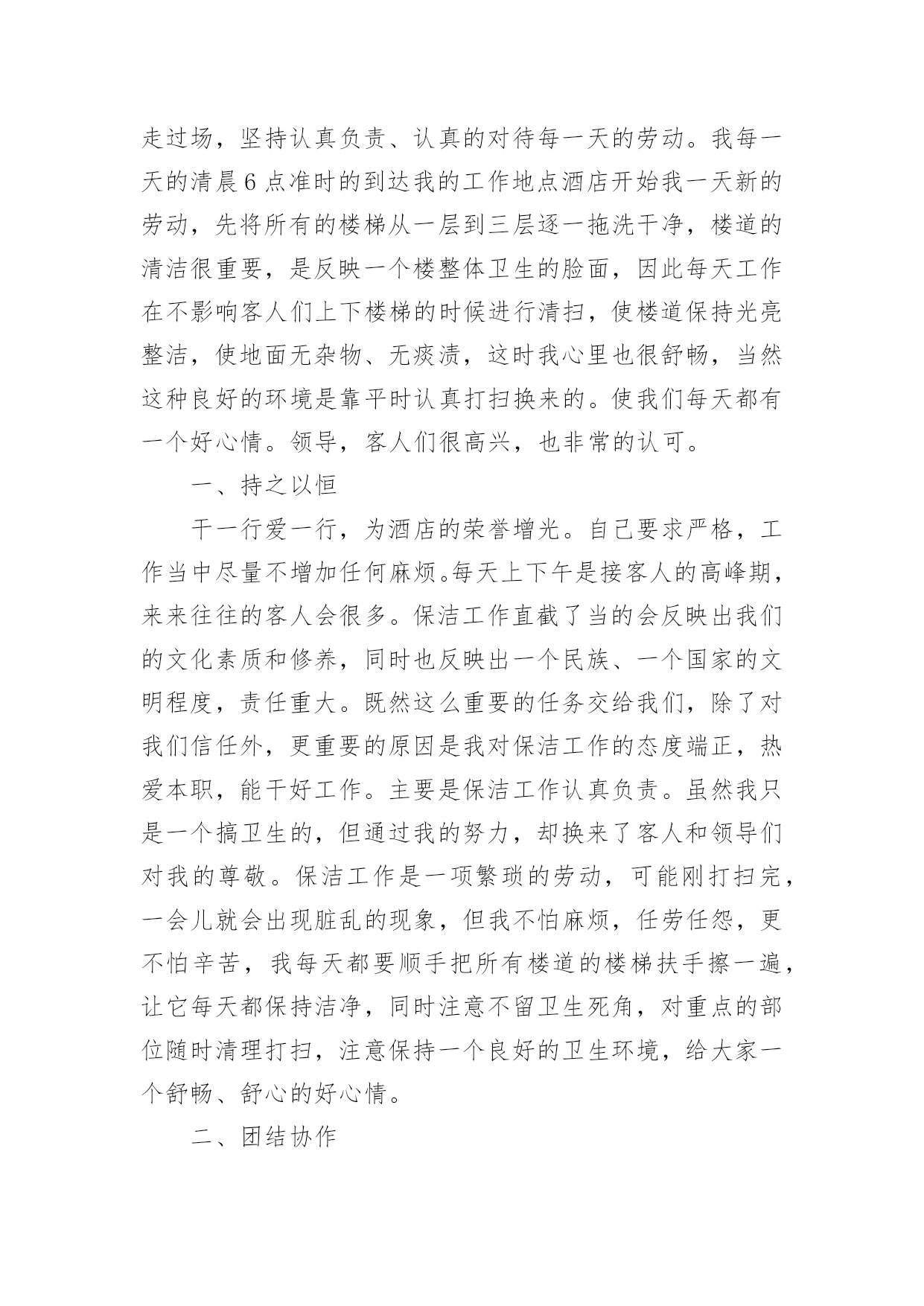 走过场，坚持认真负责、认真的对待每一天的劳动。我每一天的清晨6点准时的到达我的工作地点酒店开始我一天新的劳动，先将所有的楼梯从一层到三层逐一拖洗干净，楼道的清洁很重要，是反映一个楼整体卫生的脸面，因此每天工作在不影响客人们上下楼梯的时候进行清扫，使楼道保持光亮整洁，使地面无杂物、无痰渍，这时我心里也很舒畅，当然这种良好的环境是靠平时认真打扫换来的。使我们每天都有一个好心情。领导，客人们很高兴，也非常的认可。

一、持之以恒

干一行爱一行，为酒店的荣誉增光。自己要求严格，工作当中尽量不增加任何麻烦。每天上下午是接客人的高峰期，来来往往的客人会很多。保洁工作直截了当的会反映出我们的文化素质和修养，同时也反映出一个民族、一个国家的文明程度，责任重大。既然这么重要的任务交给我们，除了对我们信任外，更重要的原因是我对保洁工作的态度端正，热爱本职，能干好工作。主要是保洁工作认真负责。虽然我只是一个搞卫生的，但通过我的努力，却换来了客人和领导们对我的尊敬。保洁工作是一项繁琐的劳动，可能刚打扫完，一会儿就会出现脏乱的现象，但我不怕麻烦，任劳任怨，更不怕辛苦，我每天都要顺手把所有楼道的楼梯扶手擦一遍，让它每天都保持洁净，同时注意不留卫生死角，对重点的部位随时清理打扫，注意保持一个良好的卫生环境，给大家一个舒畅、舒心的好心情。

二、团结协作